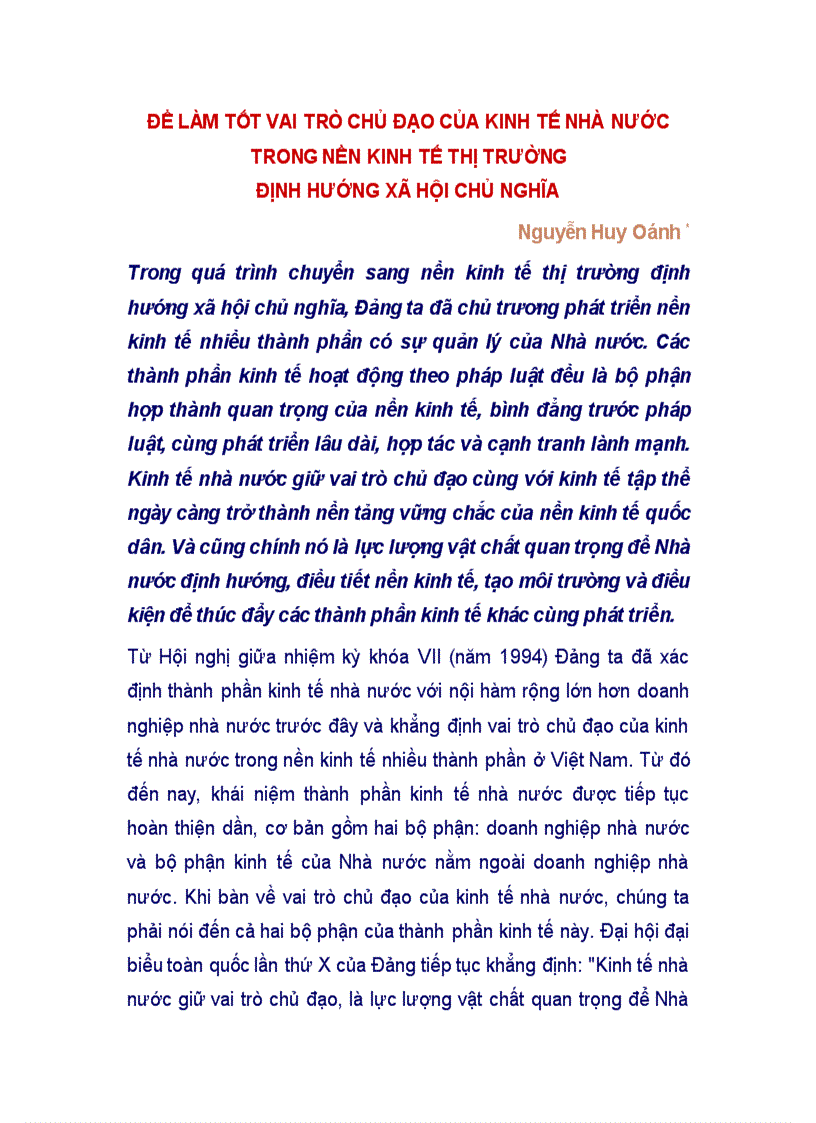 ĐỂ LÀM TỐT VAI TRÒ CHỦ ĐẠO CỦA KINH TẾ NHÀ NƯỚC
TRONG NỀN KINH TẾ THỊ TRƯỜNG
ĐỊNH HƯỚNG XÃ HỘI CHỦ NGHĨA

Nguyễn Huy Oánh *

Trong quá trình chuyển sang nền kinh tế thị trường định hướng xã hội chủ nghĩa, Đảng ta đã chủ trương phát triển nền kinh tế nhiều thành phần có sự quản lý của Nhà nước. Các thành phần kinh tế hoạt động theo pháp luật đều là bộ phận hợp thành quan trọng của nền kinh tế, bình đẳng trước pháp luật, cùng phát triển lâu dài, hợp tác và cạnh tranh lành mạnh. Kinh tế nhà nước giữ vai trò chủ đạo cùng với kinh tế tập thể ngày càng trở thành nền tảng vững chắc của nền kinh tế quốc dân. Và cũng chính nó là lực lượng vật chất quan trọng để Nhà nước định hướng, điều tiết nền kinh tế, tạo môi trường và điều kiện để thúc đẩy các thành phần kinh tế khác cùng phát triển.

Từ Hội nghị giữa nhiệm kỳ khóa VII (năm 1994) Đảng ta đã xác định thành phần kinh tế nhà nước với nội hàm rộng lớn hơn doanh nghiệp nhà nước trước đây và khẳng định vai trò chủ đạo của kinh tế nhà nước trong nền kinh tế nhiều thành phần ở Việt Nam. Từ đó đến nay, khái niệm thành phần kinh tế nhà nước được tiếp tục hoàn thiện dần, cơ bản gồm hai bộ phận: doanh nghiệp nhà nước và bộ phận kinh tế của Nhà nước nằm ngoài doanh nghiệp nhà nước. Khi bàn về vai trò chủ đạo của kinh tế nhà nước, chúng ta phải nói đến cả hai bộ phận của thành phần kinh tế này. Đại hội đại biểu toàn quốc lần thứ X của Đảng tiếp tục khẳng định: "Kinh tế nhà nước giữ vai trò chủ đạo, là lực lượng vật chất quan trọng để Nhà